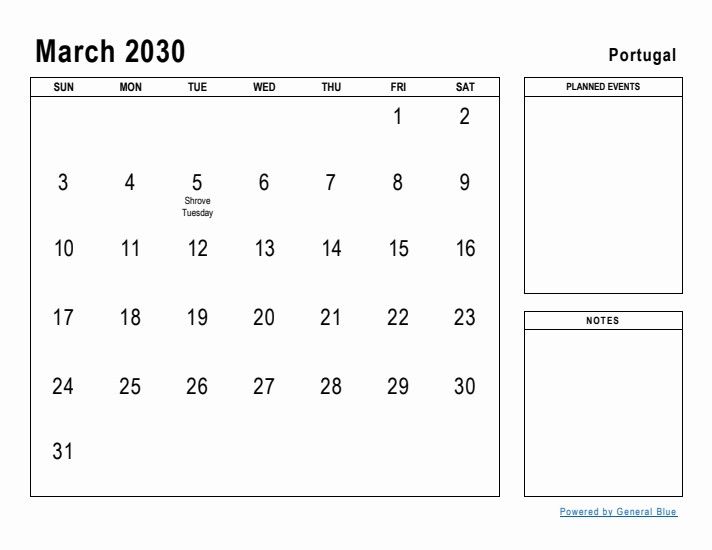 March 2030

Portugal

| SUN | MON | TUE | WED | THU | FRI | SAT |
|---|---|---|---|---|---|---|
| | | | | | 1 | 2 |
| 3 | 4 | 5 Shrove Tuesday | 6 | 7 | 8 | 9 |
| 10 | 11 | 12 | 13 | 14 | 15 | 16 |
| 17 | 18 | 19 | 20 | 21 | 22 | 23 |
| 24 | 25 | 26 | 27 | 28 | 29 | 30 |
| 31 | | | | | | |

PLANNED EVENTS

NOTES

Powered by General Blue